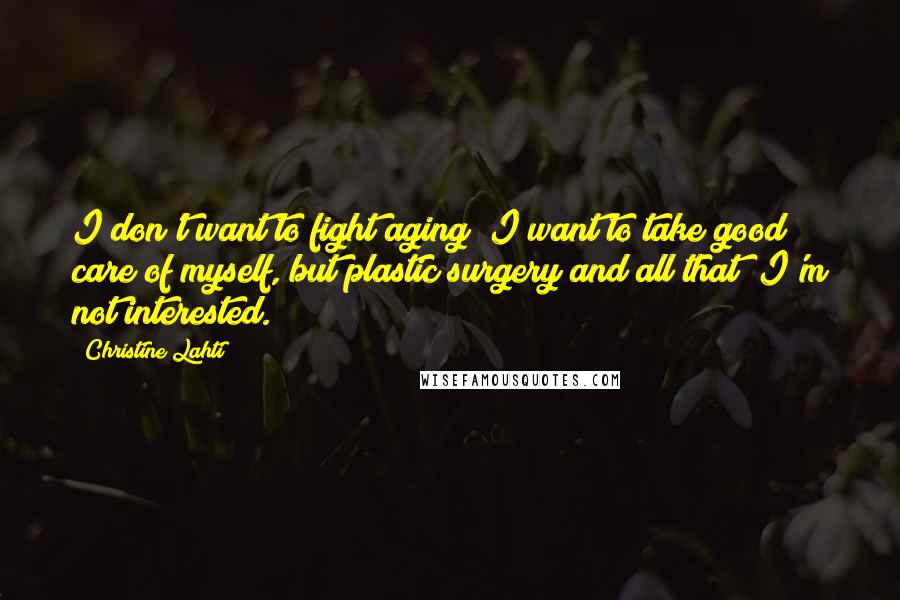 I don't want to fight aging; I want to take good care of myself, but plastic surgery and all that? I'm not interested.

Christine Lahti

WISEFAMOUSQUOTES.COM